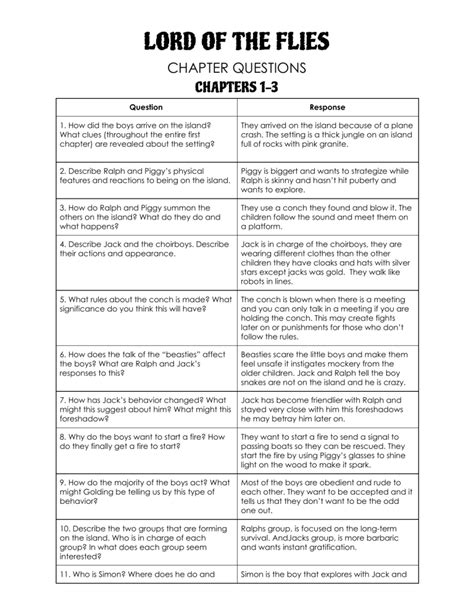 LORD OF THE FLIES

CHAPTER QUESTIONS

CHAPTERS 1-3

| Question | Response |
|---|---|
| 1. How did the boys arrive on the island? What clues (throughout the entire first chapter) are revealed about the setting? | They arrived on the island because of a plane crash. The setting is a thick jungle on an island full of rocks with pink granite. |
| 2. Describe Ralph and Piggy's physical features and reactions to being on the island. | Piggy is biggert and wants to strategize while Ralph is skinny and hasn't hit puberty and wants to explore. |
| 3. How do Ralph and Piggy summon the others on the island? What do they do and what happens? | They use a conch they found and blow it. The children follow the sound and meet them on a platform. |
| 4. Describe Jack and the choirboys. Describe their actions and appearance. | Jack is in charge of the choirboys, they are wearing different clothes than the other children they have cloaks and hats with silver stars except jacks was gold. They walk like robots in lines. |
| 5. What rules about the conch is made? What significance do you think this will have? | The conch is blown when there is a meeting and you can only talk in a meeting if you are holding the conch. This may create fights later on or punishments for those who don't follow the rules. |
| 6. How does the talk of the "beasties" affect the boys? What are Ralph and Jack's responses to this? | Beasties scare the little boys and make them feel unsafe it instigates mockery from the older children. Jack and Ralph tell the boy snakes are not on the island and he is crazy. |
| 7. How has Jack's behavior changed? What might this suggest about him? What might this foreshadow? | Jack has become friendlier with Ralph and stayed very close with him this foreshadows he may betray him later on. |
| 8. Why do the boys want to start a fire? How do they finally get a fire to start? | They want to start a fire to send a signal to passing boats so they can be rescued. They start the fire by using Piggy's glasses to shine light on the wood to make it spark. |
| 9. How do the majority of the boys act? What might Golding be telling us by this type of behavior? | Most of the boys are obedient and rude to each other. They want to be accepted and it tells us that they don't want to be the odd one out. |
| 10. Describe the two groups that are forming on the island. Who is in charge of each group? In what does each group seem interested? | Ralphs group, is focused on the long-term survival. AndJacks group, is more barbaric and wants instant gratification. |
| 11. Who is Simon? Where does he do and | Simon is the boy that explores with Jack and |